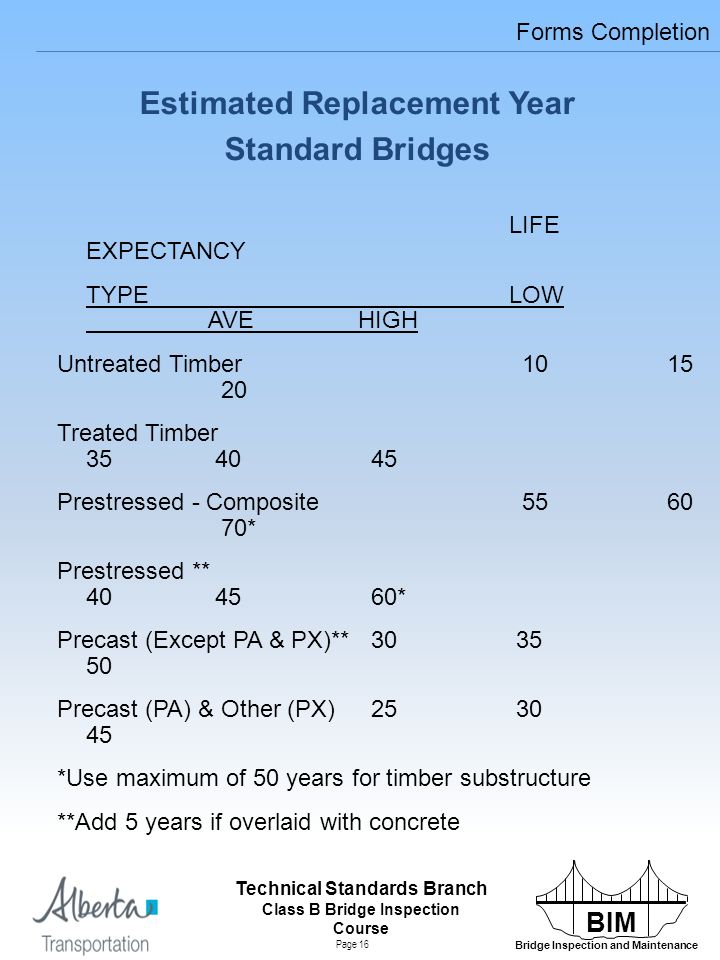 Forms Completion

Estimated Replacement Year
Standard Bridges

LIFE EXPECTANCY

TYPE LOW AVE HIGH

Untreated Timber 10 15 20

Treated Timber 35 40 45

Prestressed - Composite 55 60 70*

Prestressed ** 40 45 60*

Precast (Except PA & PX)** 30 35 50

Precast (PA) & Other (PX) 25 30 45

*Use maximum of 50 years for timber substructure

**Add 5 years if overlaid with concrete

Alberta Transportation

Technical Standards Branch
Class B Bridge Inspection Course
Page 16

BIM
Bridge Inspection and Maintenance